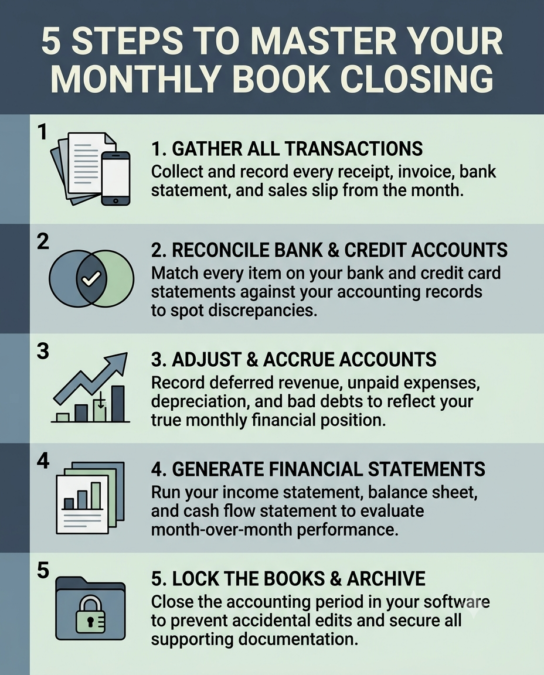 5 STEPS TO MASTER YOUR MONTHLY BOOK CLOSING

1

1. GATHER ALL TRANSACTIONS
Collect and record every receipt, invoice, bank statement, and sales slip from the month.

2

2. RECONCILE BANK & CREDIT ACCOUNTS
Match every item on your bank and credit card statements against your accounting records to spot discrepancies.

3

3. ADJUST & ACCRUE ACCOUNTS
Record deferred revenue, unpaid expenses, depreciation, and bad debts to reflect your true monthly financial position.

4

4. GENERATE FINANCIAL STATEMENTS
Run your income statement, balance sheet, and cash flow statement to evaluate month-over-month performance.

5

5. LOCK THE BOOKS & ARCHIVE
Close the accounting period in your software to prevent accidental edits and secure all supporting documentation.